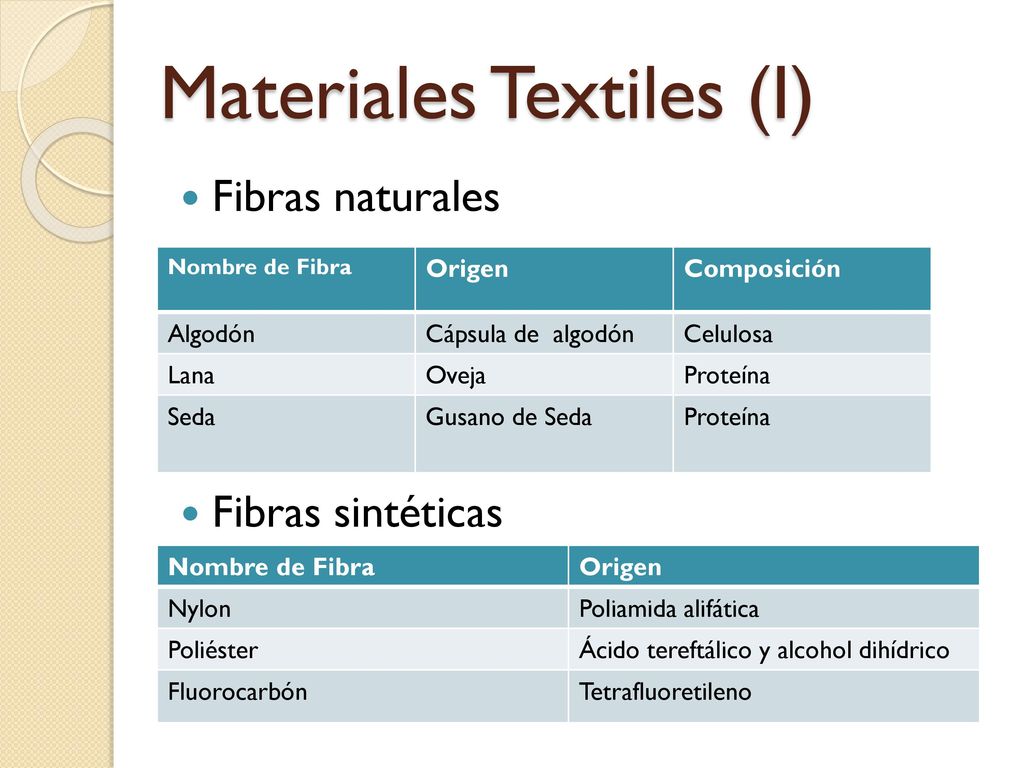 Materiales Textiles (I)

Fibras naturales

| Nombre de Fibra | Origen | Composición |
|---|---|---|
| Algodón | Cápsula de algodón | Celulosa |
| Lana | Oveja | Proteína |
| Seda | Gusano de Seda | Proteína |

Fibras sintéticas

| Nombre de Fibra | Origen |
|---|---|
| Nylon | Poliamida alifática |
| Poliéster | Ácido tereftálico y alcohol dihídrico |
| Fluorocarbón | Tetrafluoretileno |